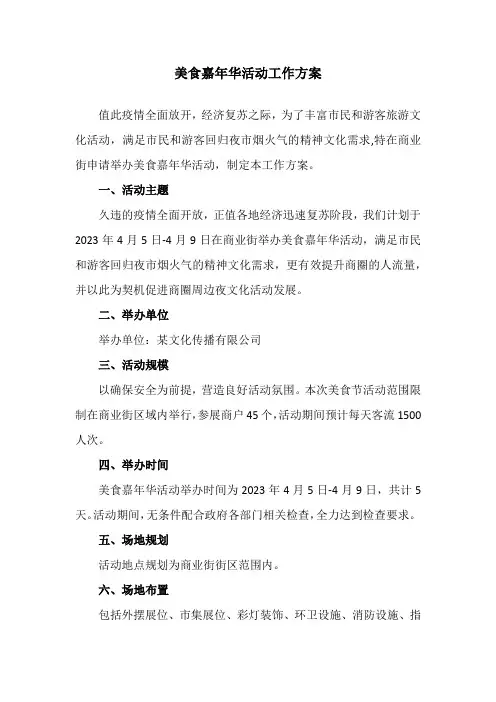 美食嘉年华活动工作方案

值此疫情全面放开，经济复苏之际，为了丰富市民和游客旅游文化活动，满足市民和游客回归夜市烟火气的精神文化需求,特在商业街申请举办美食嘉年华活动，制定本工作方案。

一、活动主题

久违的疫情全面开放，正值各地经济迅速复苏阶段，我们计划于2023年4月5日-4月9日在商业街举办美食嘉年华活动，满足市民和游客回归夜市烟火气的精神文化需求，更有效提升商圈的人流量，并以此为契机促进商圈周边夜文化活动发展。

二、举办单位

举办单位：某文化传播有限公司

三、活动规模

以确保安全为前提，营造良好活动氛围。本次美食节活动范围限制在商业街区域内举行，参展商户45个，活动期间预计每天客流1500人次。

四、举办时间

美食嘉年华活动举办时间为2023年4月5日-4月9日，共计5天。活动期间，无条件配合政府各部门相关检查，全力达到检查要求。

五、场地规划

活动地点规划为商业街街区范围内。

六、场地布置

包括外摆展位、市集展位、彩灯装饰、环卫设施、消防设施、指